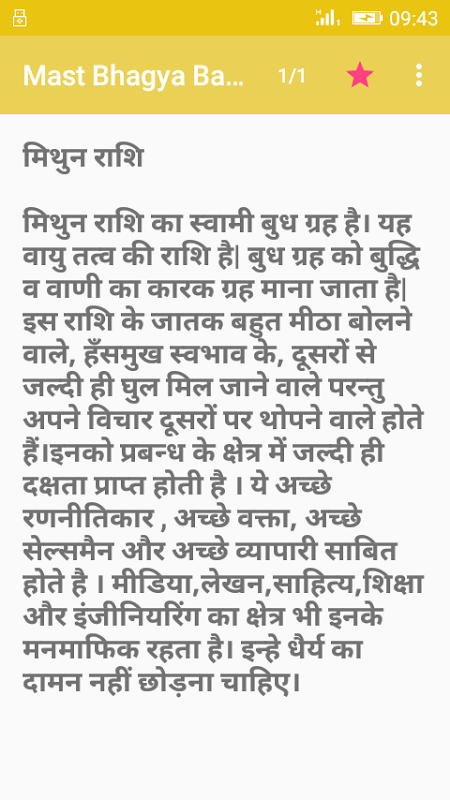 09:43

Mast Bhagya Ba...  1/1

मिथुन राशि

मिथुन राशि का स्वामी बुध ग्रह है। यह वायु तत्व की राशि है| बुध ग्रह को बुद्धि व वाणी का कारक ग्रह माना जाता है| इस राशि के जातक बहुत मीठा बोलने वाले, हँसमुख स्वभाव के, दूसरों से जल्दी ही घुल मिल जाने वाले परन्तु अपने विचार दूसरों पर थोपने वाले होते हैं।इनको प्रबन्ध के क्षेत्र में जल्दी ही दक्षता प्राप्त होती है । ये अच्छे रणनीतिकार , अच्छे वक्ता, अच्छे सेल्समैन और अच्छे व्यापारी साबित होते है । मीडिया,लेखन,साहित्य,शिक्षा और इंजीनियरिंग का क्षेत्र भी इनके मनमाफिक रहता है। इन्हे धैर्य का दामन नहीं छोड़ना चाहिए।